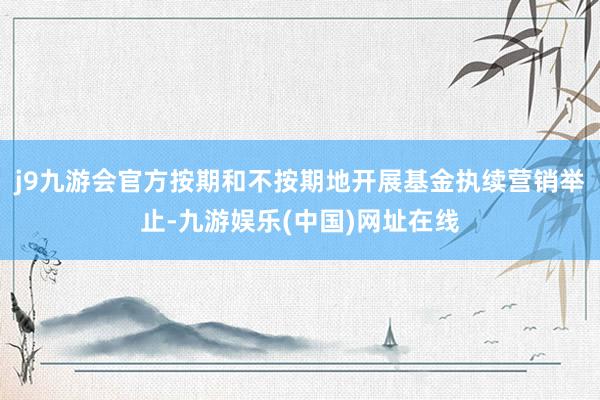 j9九游会官方按期和不按期地开展基金执续营销举止-九游娱乐(中国)网址在线